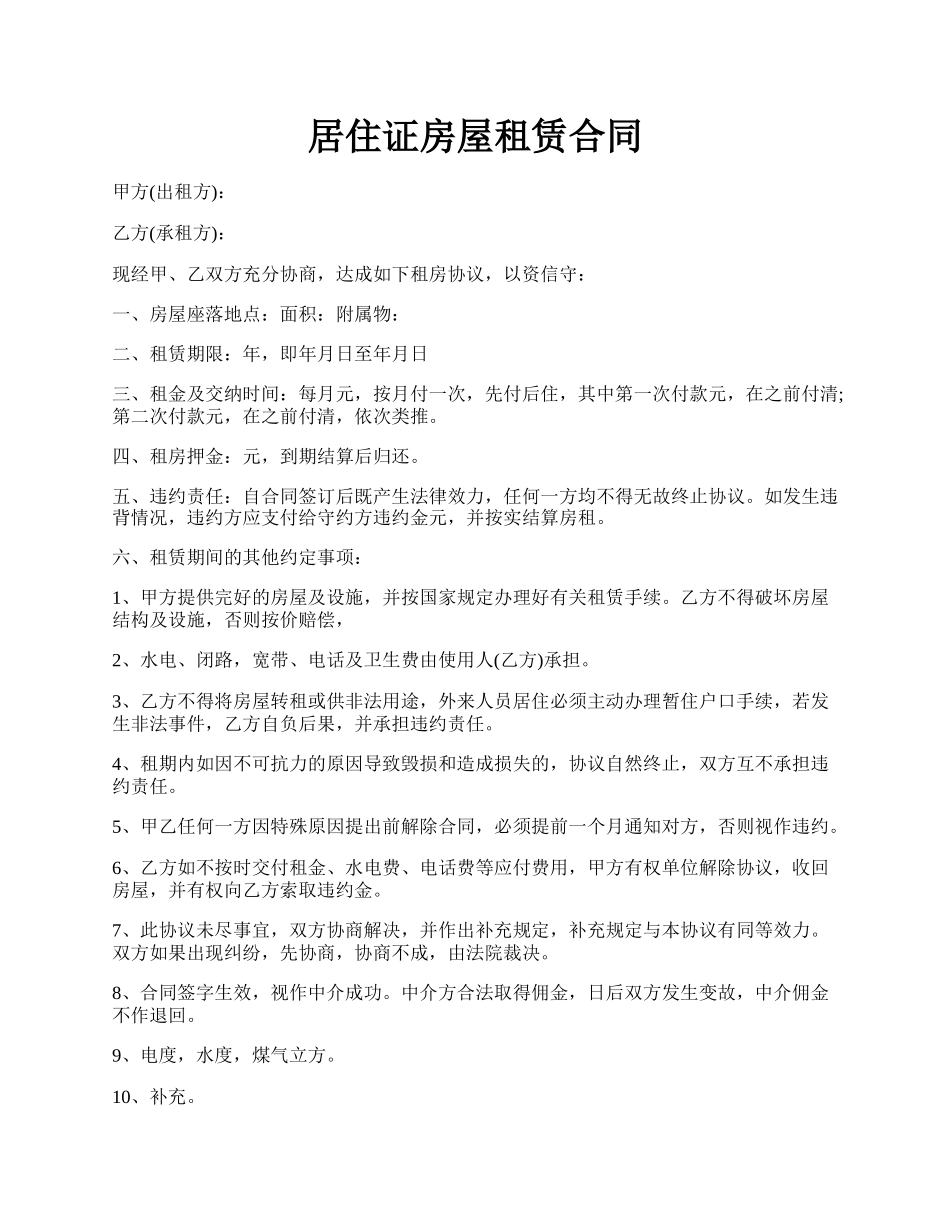 居住证房屋租赁合同

甲方(出租方):

乙方(承租方):

现经甲、乙双方充分协商，达成如下租房协议，以资信守：

一、房屋座落地点：面积：附属物：

二、租赁期限：年，即年月日至年月日

三、租金及交纳时间：每月元，按月付一次，先付后住，其中第一次付款元，在之前付清;第二次付款元，在之前付清，依次类推。

四、租房押金：元，到期结算后归还。

五、违约责任：自合同签订后既产生法律效力，任何一方均不得无故终止协议。如发生违背情况，违约方应支付给守约方违约金元，并按实结算房租。

六、租赁期间的其他约定事项：

1、甲方提供完好的房屋及设施，并按国家规定办理好有关租赁手续。乙方不得破坏房屋结构及设施，否则按价赔偿，

2、水电、闭路，宽带、电话及卫生费由使用人(乙方)承担。

3、乙方不得将房屋转租或供非法用途，外来人员居住必须主动办理暂住户口手续，若发生非法事件，乙方自负后果，并承担违约责任。

4、租期内如因不可抗力的原因导致毁损和造成损失的，协议自然终止，双方互不承担违约责任。

5、甲乙任何一方因特殊原因提出前解除合同，必须提前一个月通知对方，否则视作违约。

6、乙方如不按时交付租金、水电费、电话费等应付费用，甲方有权单位解除协议，收回房屋，并有权向乙方索取违约金。

7、此协议未尽事宜，双方协商解决，并作出补充规定，补充规定与本协议有同等效力。双方如果出现纠纷，先协商，协商不成，由法院裁决。

8、合同签字生效，视作中介成功。中介方合法取得佣金，日后双方发生变故，中介佣金不作退回。

9、电度，水度，煤气立方。

10、补充。